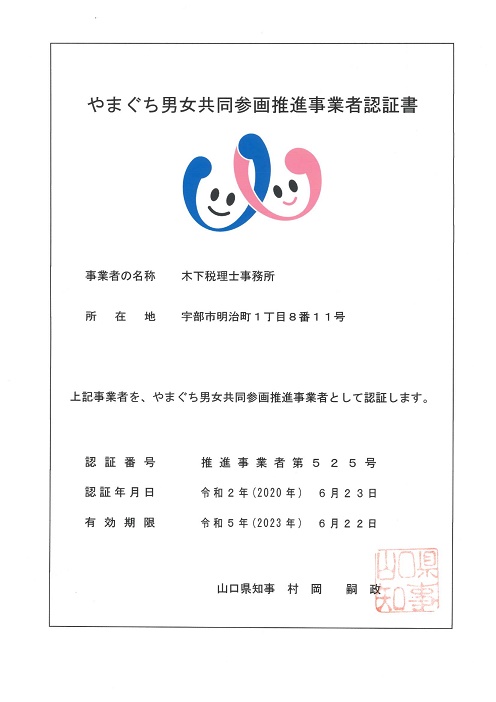 やまぐち男女共同参画推進事業者認証書

事業者の名称　木下税理士事務所

所　在　地　宇部市明治町１丁目８番１１号

上記事業者を、やまぐち男女共同参画推進事業者として認証します。

認証番号　推進事業者第５２５号

認証年月日　令和２年(2020年)　６月２３日

有効期限　令和５年(2023年)　６月２２日

山口県知事　村岡　嗣政

山口県知事